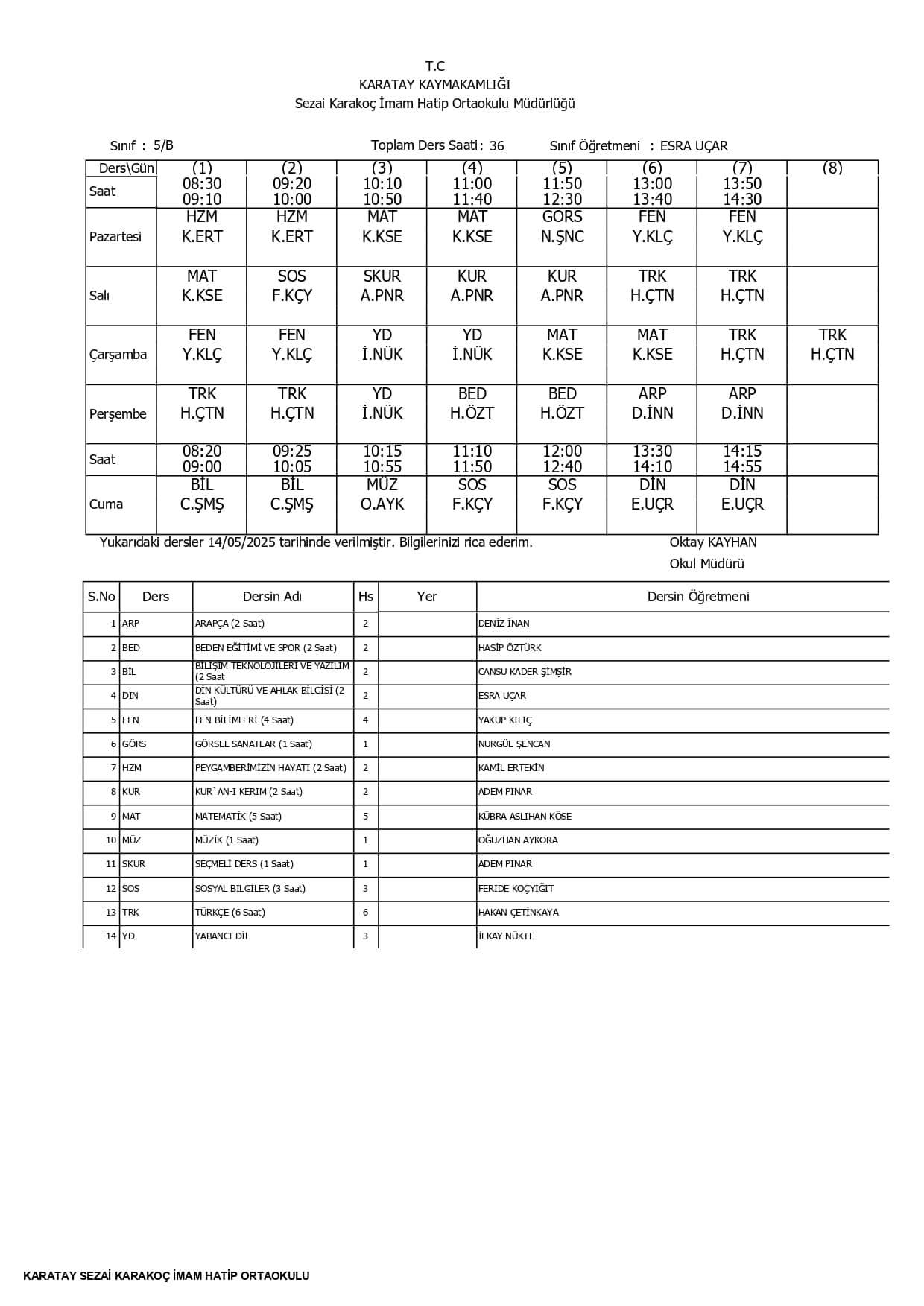 T.C
KARATAY KAYMAKAMLIĞI
Sezai Karakoç İmam Hatip Ortaokulu Müdürlüğü

Sınıf : 5/B Toplam Ders Saati : 36 Sınıf Öğretmeni : ESRA UÇAR

| Ders\Gün | (1) | (2) | (3) | (4) | (5) | (6) | (7) | (8) |
|---|---|---|---|---|---|---|---|---|
| Saat | 08:30 09:10 | 09:20 10:00 | 10:10 10:50 | 11:00 11:40 | 11:50 12:30 | 13:00 13:40 | 13:50 14:30 | |
| Pazartesi | HZM K.ERT | HZM K.ERT | MAT K.KSE | MAT K.KSE | GÖRS N.ŞNC | FEN Y.KLÇ | FEN Y.KLÇ | |
| Salı | MAT K.KSE | SOS F.KÇY | SKUR A.PNR | KUR A.PNR | KUR A.PNR | TRK H.ÇTN | TRK H.ÇTN | |
| Çarşamba | FEN Y.KLÇ | FEN Y.KLÇ | YD İ.NÜK | YD İ.NÜK | MAT K.KSE | MAT K.KSE | TRK H.ÇTN | TRK H.ÇTN |
| Perşembe | TRK H.ÇTN | TRK H.ÇTN | YD İ.NÜK | BED H.ÖZT | BED H.ÖZT | ARP D.İNN | ARP D.İNN | |
| Saat | 08:20 09:00 | 09:25 10:05 | 10:15 10:55 | 11:10 11:50 | 12:00 12:40 | 13:30 14:10 | 14:15 14:55 | |
| Cuma | BİL C.ŞMŞ | BİL C.ŞMŞ | MÜZ O.AYK | SOS F.KÇY | SOS F.KÇY | DİN E.UÇR | DİN E.UÇR | |

Yukarıdaki dersler 14/05/2025 tarihinde verilmiştir. Bilgilerinizi rica ederim.
Oktay KAYHAN
Okul Müdürü

| S.No | Ders | Dersin Adı | Hs | Yer | Dersin Öğretmeni |
|---|---|---|---|---|---|
| 1 | ARP | ARAPÇA (2 Saat) | 2 | | DENİZ İNAN |
| 2 | BED | BEDEN EĞİTİMİ VE SPOR (2 Saat) | 2 | | HASİP ÖZTÜRK |
| 3 | BİL | BİLİŞİM TEKNOLOJİLERİ VE YAZILIM (2 Saat | 2 | | CANSU KADER ŞİMŞİR |
| 4 | DİN | DİN KÜLTÜRÜ VE AHLAK BİLGİSİ (2 Saat) | 2 | | ESRA UÇAR |
| 5 | FEN | FEN BİLİMLERİ (4 Saat) | 4 | | YAKUP KILIÇ |
| 6 | GÖRS | GÖRSEL SANATLAR (1 Saat) | 1 | | NURGÜL ŞENCAN |
| 7 | HZM | PEYGAMBERİMİZİN HAYATI (2 Saat) | 2 | | KAMİL ERTEKİN |
| 8 | KUR | KUR`AN-I KERIM (2 Saat) | 2 | | ADEM PINAR |
| 9 | MAT | MATEMATİK (5 Saat) | 5 | | KÜBRA ASLIHAN KÖSE |
| 10 | MÜZ | MÜZİK (1 Saat) | 1 | | OĞUZHAN AYKORA |
| 11 | SKUR | SEÇMELİ DERS (1 Saat) | 1 | | ADEM PINAR |
| 12 | SOS | SOSYAL BİLGİLER (3 Saat) | 3 | | FERİDE KOÇYİĞİT |
| 13 | TRK | TÜRKÇE (6 Saat) | 6 | | HAKAN ÇETİNKAYA |
| 14 | YD | YABANCI DİL | 3 | | İLKAY NÜKTE |

KARATAY SEZAİ KARAKOÇ İMAM HATİP ORTAOKULU